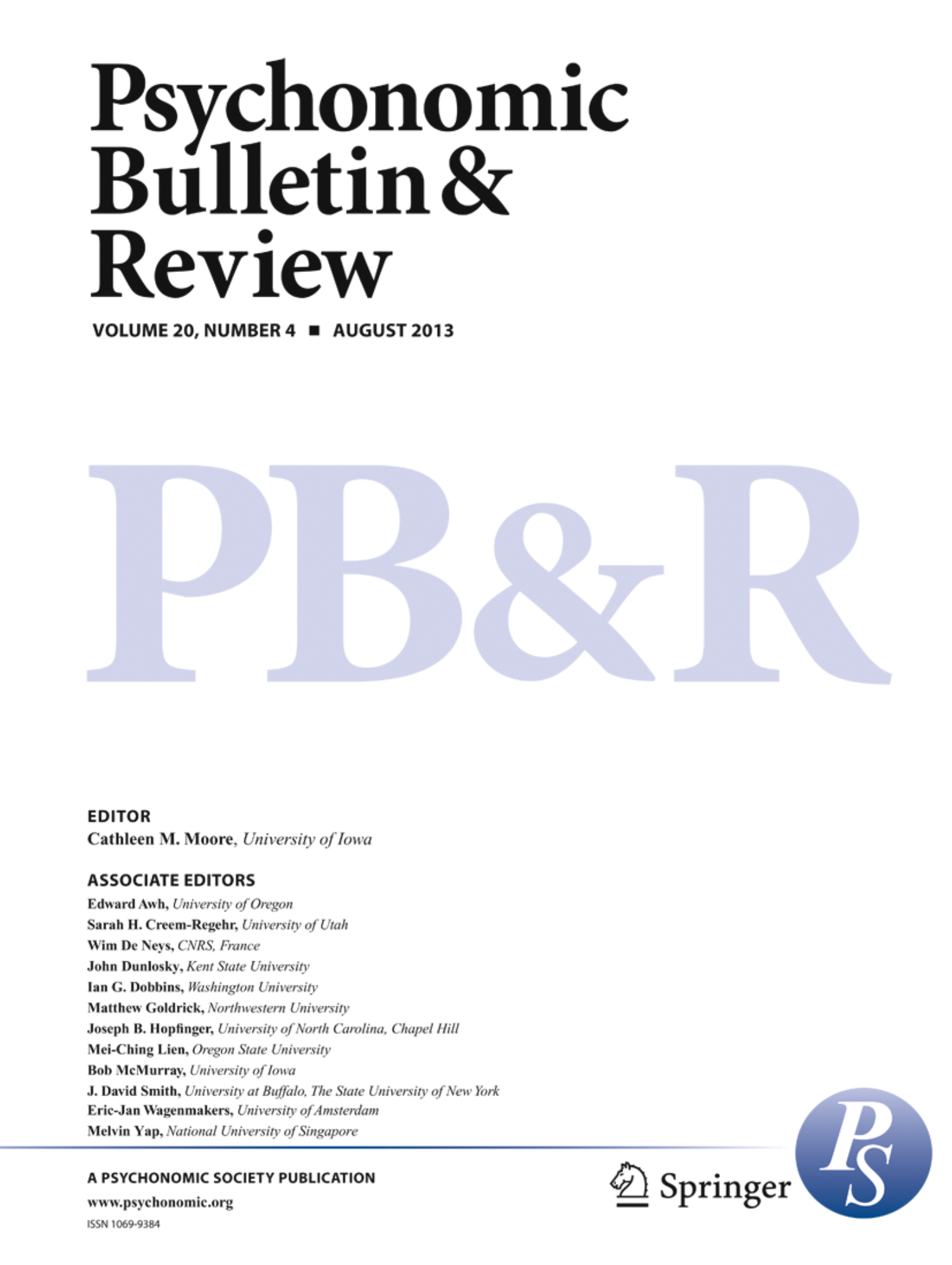 Psychonomic
Bulletin &
Review

VOLUME 20, NUMBER 4 ■ AUGUST 2013

PB&R

EDITOR
Cathleen M. Moore, University of Iowa

ASSOCIATE EDITORS
Edward Awh, University of Oregon
Sarah H. Creem-Regehr, University of Utah
Wim De Neys, CNRS, France
John Dunlosky, Kent State University
Ian G. Dobbins, Washington University
Matthew Goldrick, Northwestern University
Joseph B. Hopfinger, University of North Carolina, Chapel Hill
Mei-Ching Lien, Oregon State University
Bob McMurray, University of Iowa
J. David Smith, University at Buffalo, The State University of New York
Eric-Jan Wagenmakers, University of Amsterdam
Melvin Yap, National University of Singapore

A PSYCHONOMIC SOCIETY PUBLICATION
www.psychonomic.org
ISSN 1069-9384

Springer

PS